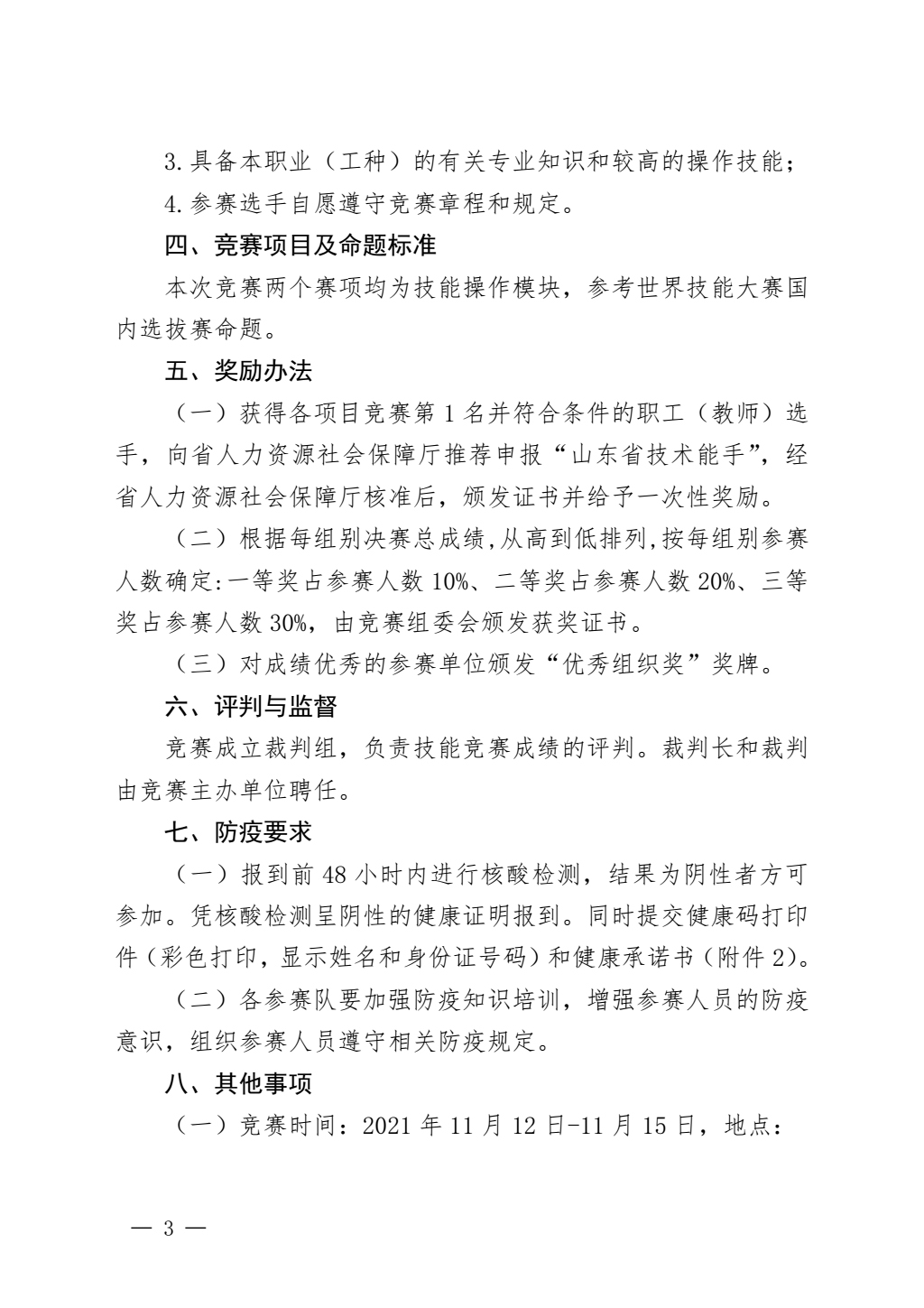 3.具备本职业（工种）的有关专业知识和较高的操作技能；

4.参赛选手自愿遵守竞赛章程和规定。

四、竞赛项目及命题标准

本次竞赛两个赛项均为技能操作模块，参考世界技能大赛国内选拔赛命题。

五、奖励办法

（一）获得各项目竞赛第1名并符合条件的职工（教师）选手，向省人力资源社会保障厅推荐申报“山东省技术能手”，经省人力资源社会保障厅核准后，颁发证书并给予一次性奖励。

（二）根据每组别决赛总成绩，从高到低排列，按每组别参赛人数确定：一等奖占参赛人数10%、二等奖占参赛人数20%、三等奖占参赛人数30%，由竞赛组委会颁发获奖证书。

（三）对成绩优秀的参赛单位颁发“优秀组织奖”奖牌。

六、评判与监督

竞赛成立裁判组，负责技能竞赛成绩的评判。裁判长和裁判由竞赛主办单位聘任。

七、防疫要求

（一）报到前48小时内进行核酸检测，结果为阴性者方可参加。凭核酸检测呈阴性的健康证明报到。同时提交健康码打印件（彩色打印，显示姓名和身份证号码）和健康承诺书（附件2）。

（二）各参赛队要加强防疫知识培训，增强参赛人员的防疫意识，组织参赛人员遵守相关防疫规定。

八、其他事项

（一）竞赛时间：2021年11月12日-11月15日，地点：

— 3 —